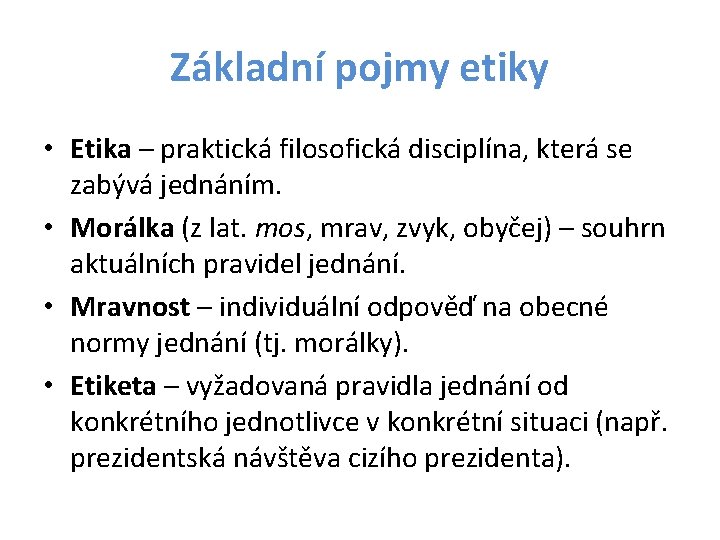 Základní pojmy etiky

• Etika – praktická filosofická disciplína, která se zabývá jednáním.
• Morálka (z lat. mos, mrav, zvyk, obyčej) – souhrn aktuálních pravidel jednání.
• Mravnost – individuální odpověď na obecné normy jednání (tj. morálky).
• Etiketa – vyžadovaná pravidla jednání od konkrétního jednotlivce v konkrétní situaci (např. prezidentská návštěva cizího prezidenta).